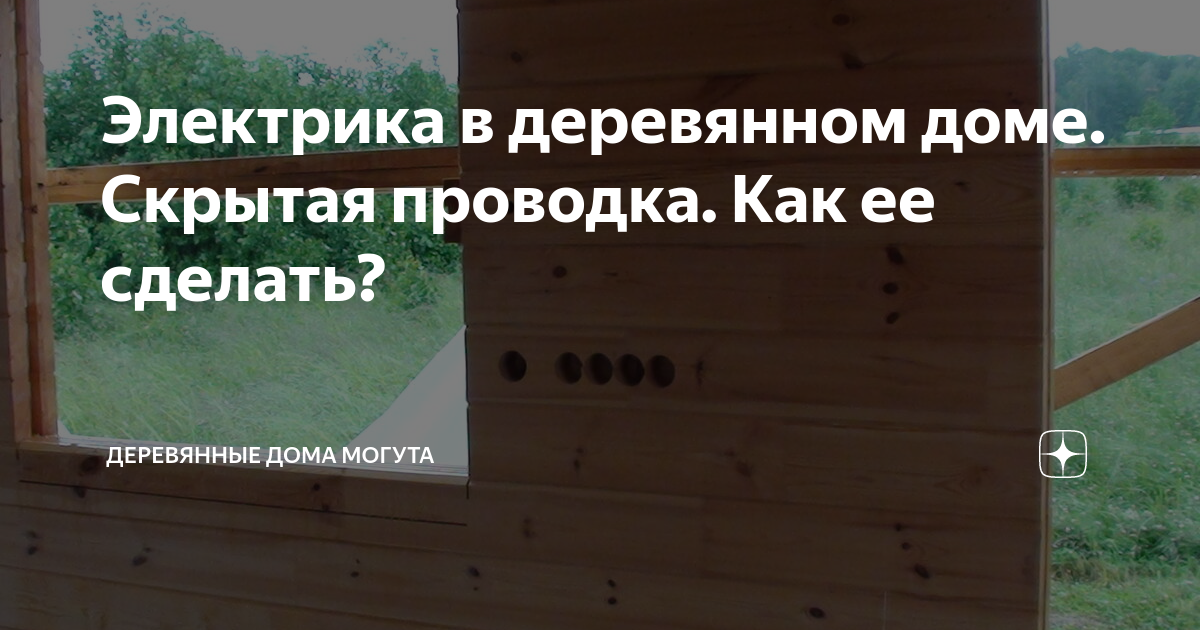 Электрика в деревянном доме. Скрытая проводка. Как ее сделать?

ДЕРЕВЯННЫЕ ДОМА МОГУТА